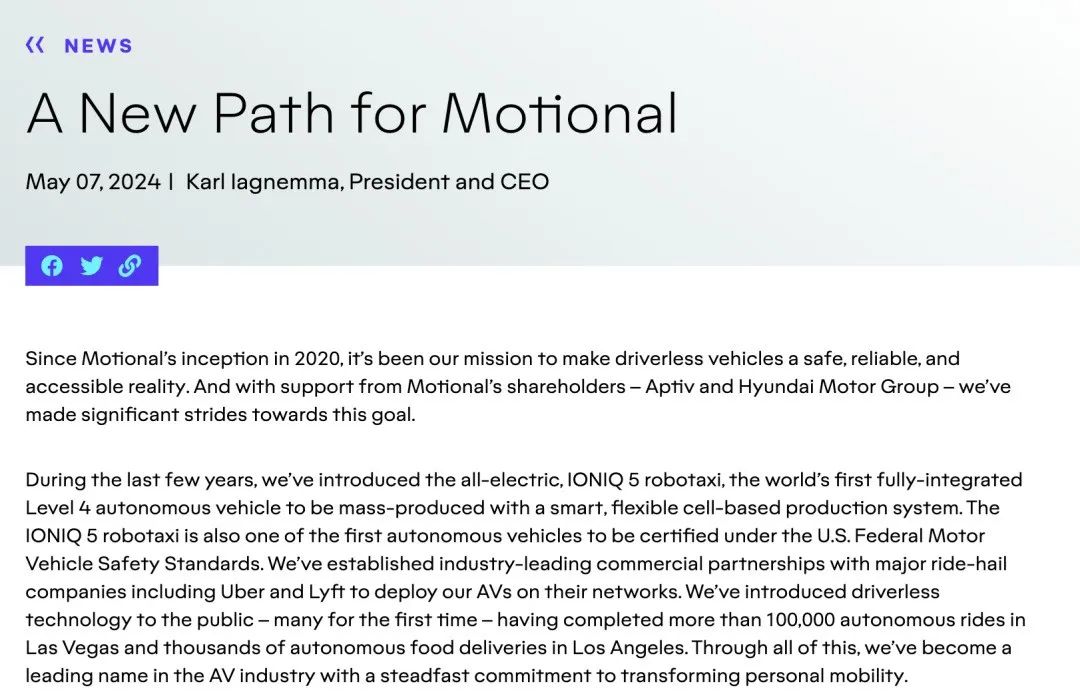 NEWS

A New Path for Motional

May 07, 2024 | Karl Iagnemma, President and CEO

Since Motional's inception in 2020, it's been our mission to make driverless vehicles a safe, reliable, and accessible reality. And with support from Motional's shareholders – Aptiv and Hyundai Motor Group – we've made significant strides towards this goal.

During the last few years, we've introduced the all-electric, IONIQ 5 robotaxi, the world's first fully-integrated Level 4 autonomous vehicle to be mass-produced with a smart, flexible cell-based production system. The IONIQ 5 robotaxi is also one of the first autonomous vehicles to be certified under the U.S. Federal Motor Vehicle Safety Standards. We've established industry-leading commercial partnerships with major ride-hail companies including Uber and Lyft to deploy our AVs on their networks. We've introduced driverless technology to the public – many for the first time – having completed more than 100,000 autonomous rides in Las Vegas and thousands of autonomous food deliveries in Los Angeles. Through all of this, we've become a leading name in the AV industry with a steadfast commitment to transforming personal mobility.